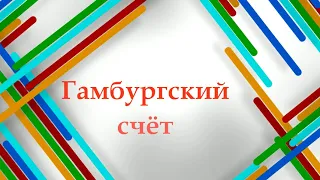 Гамбургский счёт